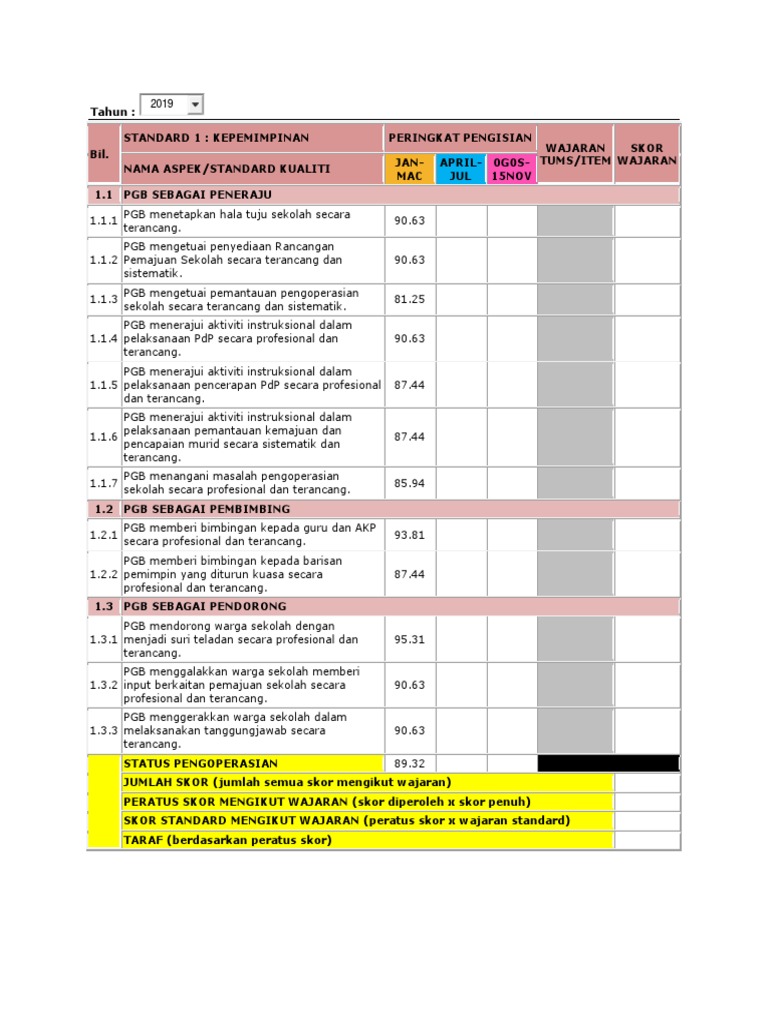 Tahun : 2019

| Bil. | STANDARD 1 : KEPEMIMPINAN | PERINGKAT PENGISIAN | | | WAJARAN TUMS/ITEM | SKOR WAJARAN |
|---|---|---|---|---|---|---|
| | NAMA ASPEK/STANDARD KUALITI | JAN-MAC | APRIL-JUL | OGOS-15NOV | | |
| 1.1 | PGB SEBAGAI PENERAJU | | | | | |
| 1.1.1 | PGB menetapkan hala tuju sekolah secara terancang. | 90.63 | | | | |
| 1.1.2 | PGB mengetuai penyediaan Rancangan Pemajuan Sekolah secara terancang dan sistematik. | 90.63 | | | | |
| 1.1.3 | PGB mengetuai pemantauan pengoperasian sekolah secara terancang dan sistematik. | 81.25 | | | | |
| 1.1.4 | PGB menerajui aktiviti instruksional dalam pelaksanaan PdP secara profesional dan terancang. | 90.63 | | | | |
| 1.1.5 | PGB menerajui aktiviti instruksional dalam pelaksanaan pencerapan PdP secara profesional dan terancang. | 87.44 | | | | |
| 1.1.6 | PGB menerajui aktiviti instruksional dalam pelaksanaan pemantauan kemajuan dan pencapaian murid secara sistematik dan terancang. | 87.44 | | | | |
| 1.1.7 | PGB menangani masalah pengoperasian sekolah secara profesional dan terancang. | 85.94 | | | | |
| 1.2 | PGB SEBAGAI PEMBIMBING | | | | | |
| 1.2.1 | PGB memberi bimbingan kepada guru dan AKP secara profesional dan terancang. | 93.81 | | | | |
| 1.2.2 | PGB memberi bimbingan kepada barisan pemimpin yang diturun kuasa secara profesional dan terancang. | 87.44 | | | | |
| 1.3 | PGB SEBAGAI PENDORONG | | | | | |
| 1.3.1 | PGB mendorong warga sekolah dengan menjadi suri teladan secara profesional dan terancang. | 95.31 | | | | |
| 1.3.2 | PGB menggalakkan warga sekolah memberi input berkaitan pemajuan sekolah secara profesional dan terancang. | 90.63 | | | | |
| 1.3.3 | PGB menggerakkan warga sekolah dalam melaksanakan tanggungjawab secara terancang. | 90.63 | | | | |
| | STATUS PENGOPERASIAN | 89.32 | | | | |
| | JUMLAH SKOR (jumlah semua skor mengikut wajaran) | | | | | |
| | PERATUS SKOR MENGIKUT WAJARAN (skor diperoleh x skor penuh) | | | | | |
| | SKOR STANDARD MENGIKUT WAJARAN (peratus skor x wajaran standard) | | | | | |
| | TARAF (berdasarkan peratus skor) | | | | | |